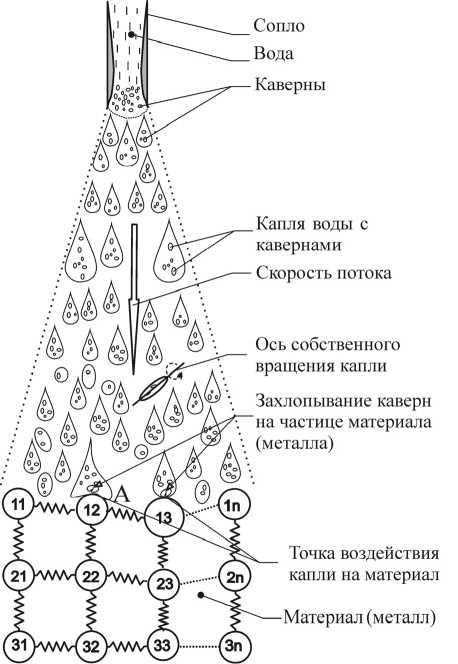 Сопло

Вода

Каверны

Капля воды с кавернами

Скорость потока

Ось собственного вращения капли

Захлопывание каверн на частице материала (металла)

A

11

12

13

1n

21

22

23

2n

31

32

33

3n

Точка воздействия капли на материал

Материал (металл)